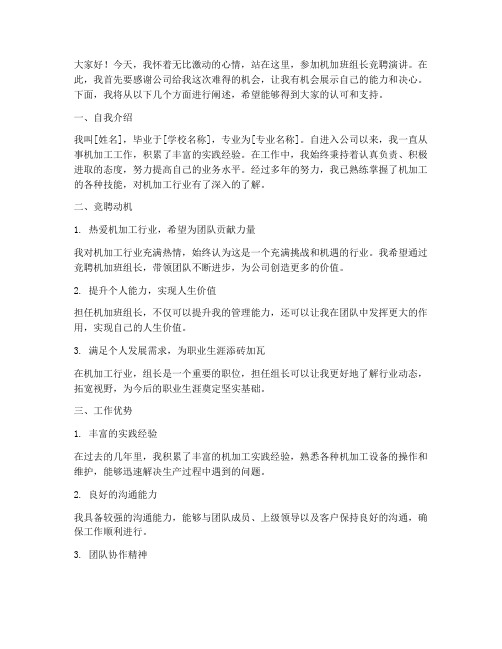 大家好！今天，我怀着无比激动的心情，站在这里，参加机加班组长竞聘演讲。在此，我首先要感谢公司给我这次难得的机会，让我有机会展示自己的能力和决心。下面，我将从以下几个方面进行阐述，希望能够得到大家的认可和支持。

一、自我介绍

我叫[姓名]，毕业于[学校名称]，专业为[专业名称]。自进入公司以来，我一直从事机加工工作，积累了丰富的实践经验。在工作中，我始终秉持着认真负责、积极进取的态度，努力提高自己的业务水平。经过多年的努力，我已熟练掌握了机加工的各种技能，对机加工行业有了深入的了解。

二、竞聘动机

1. 热爱机加工行业，希望为团队贡献力量

我对机加工行业充满热情，始终认为这是一个充满挑战和机遇的行业。我希望通过竞聘机加班组长，带领团队不断进步，为公司创造更多的价值。

2. 提升个人能力，实现人生价值

担任机加班组长，不仅可以提升我的管理能力，还可以让我在团队中发挥更大的作用，实现自己的人生价值。

3. 满足个人发展需求，为职业生涯添砖加瓦

在机加工行业，组长是一个重要的职位，担任组长可以让我更好地了解行业动态，拓宽视野，为今后的职业生涯奠定坚实基础。

三、工作优势

1. 丰富的实践经验

在过去的几年里，我积累了丰富的机加工实践经验，熟悉各种机加工设备的操作和维护，能够迅速解决生产过程中遇到的问题。

2. 良好的沟通能力

我具备较强的沟通能力，能够与团队成员、上级领导以及客户保持良好的沟通，确保工作顺利进行。

3. 团队协作精神